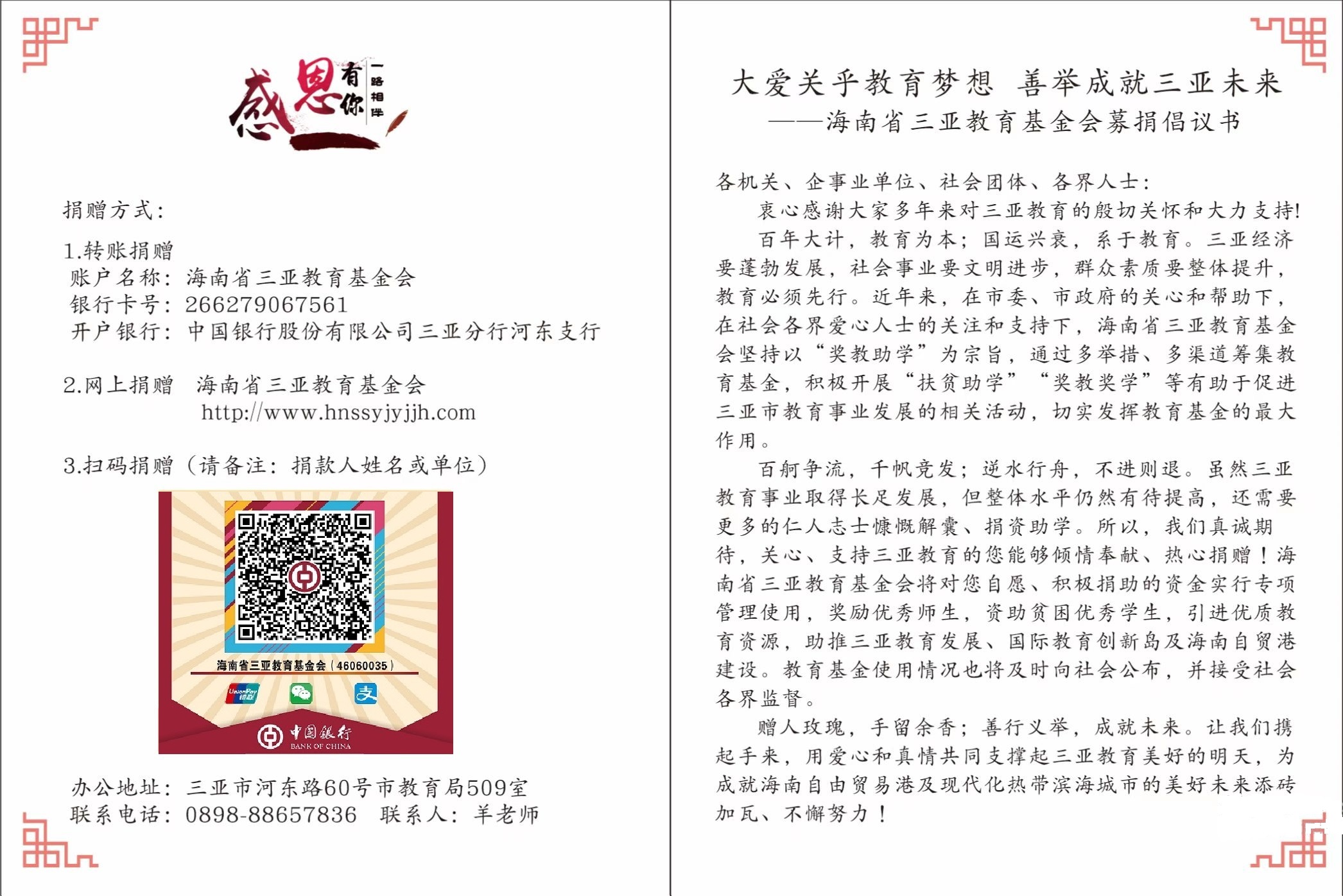 感恩有你 一路相伴

捐赠方式：

1.转账捐赠
账户名称：海南省三亚教育基金会
银行卡号：266279067561
开户银行：中国银行股份有限公司三亚分行河东支行

2.网上捐赠 海南省三亚教育基金会
http://www.hnssyjyjjh.com

3.扫码捐赠（请备注：捐款人姓名或单位）

海南省三亚教育基金会（46060035）

UnionPay 银联

中国银行 BANK OF CHINA

办公地址：三亚市河东路60号市教育局509室
联系电话：0898-88657836 联系人：羊老师

大爱关乎教育梦想 善举成就三亚未来
——海南省三亚教育基金会募捐倡议书

各机关、企事业单位、社会团体、各界人士：

衷心感谢大家多年来对三亚教育的殷切关怀和大力支持！

百年大计，教育为本；国运兴衰，系于教育。三亚经济要蓬勃发展，社会事业要文明进步，群众素质要整体提升，教育必须先行。近年来，在市委、市政府的关心和帮助下，在社会各界爱心人士的关注和支持下，海南省三亚教育基金会坚持以“奖教助学”为宗旨，通过多举措、多渠道筹集教育基金，积极开展“扶贫助学”“奖教奖学”等有助于促进三亚市教育事业发展的相关活动，切实发挥教育基金的最大作用。

百舸争流，千帆竞发；逆水行舟，不进则退。虽然三亚教育事业取得长足发展，但整体水平仍然有待提高，还需要更多的仁人志士慷慨解囊、捐资助学。所以，我们真诚期待，关心、支持三亚教育的您能够倾情奉献、热心捐赠！海南省三亚教育基金会将对您自愿、积极捐助的资金实行专项管理使用，奖励优秀师生，资助贫困优秀学生，引进优质教育资源，助推三亚教育发展、国际教育创新岛及海南自贸港建设。教育基金使用情况也将及时向社会公布，并接受社会各界监督。

赠人玫瑰，手留余香；善行义举，成就未来。让我们携起手来，用爱心和真情共同支撑起三亚教育美好的明天，为成就海南自由贸易港及现代化热带滨海城市的美好未来添砖加瓦、不懈努力！